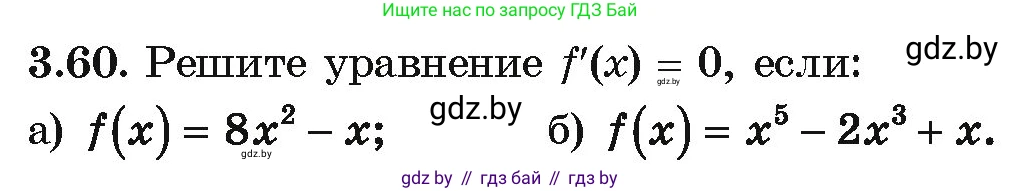 Ищите нас по запросу ГДЗ Бай

3.60. Решите уравнение $f'(x) = 0$, если: gdz.by

gdz.by

а) $f(x) = 8x^2 - x$; gdz.by б) $f(x) = x^5 - 2x^3 + x$.

gdz.by

gdz by // гдз бай // гдз by